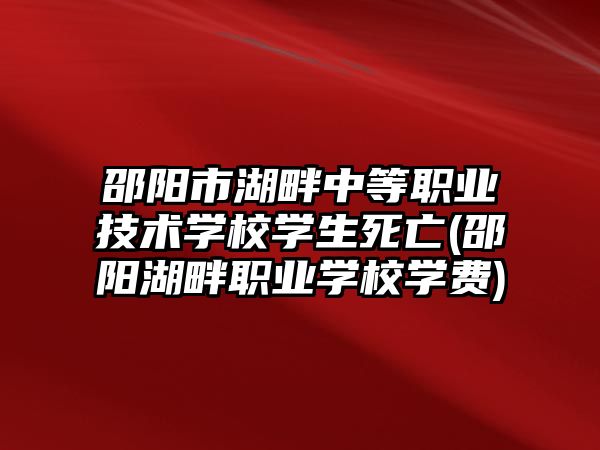 邵阳市湖畔中等职业技术学校学生死亡(邵阳湖畔职业学校学费)